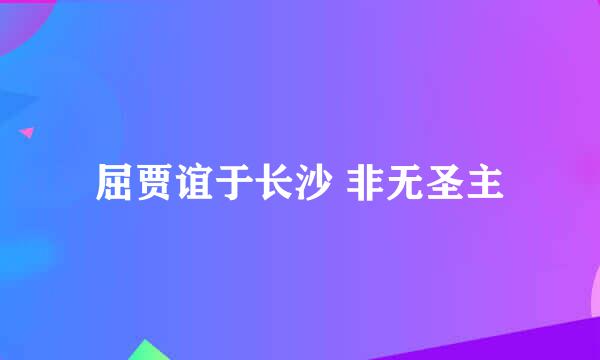 屈贾谊于长沙 非无圣主